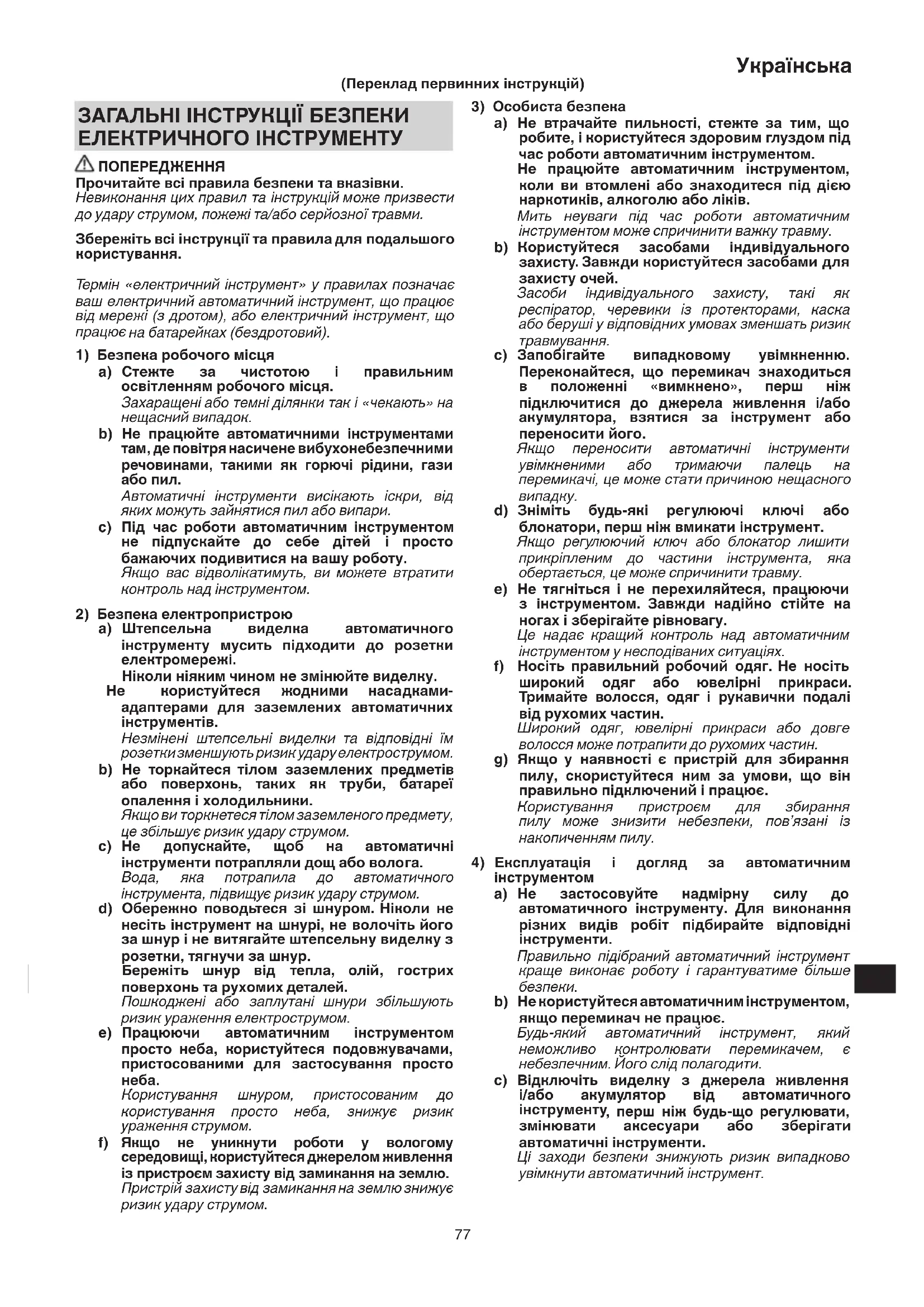 Українська

(Переклад первинних інструкцій)

ЗАГАЛЬНІ ІНСТРУКЦІЇ БЕЗПЕКИ ЕЛЕКТРИЧНОГО ІНСТРУМЕНТУ

ПОПЕРЕДЖЕННЯ
Прочитайте всі правила безпеки та вказівки.
Невиконання цих правил та інструкцій може призвести до удару струмом, пожежі та/або серйозної травми.

Збережіть всі інструкції та правила для подальшого користування.

Термін «електричний інструмент» у правилах позначає ваш електричний автоматичний інструмент, що працює від мережі (з дротом), або електричний інструмент, що працює на батарейках (бездротовий).

1) Безпека робочого місця
a) Стежте за чистотою і правильним освітленням робочого місця.
Захаращені або темні ділянки так і «чекають» на нещасний випадок.
b) Не працюйте автоматичними інструментами там, де повітря насичене вибухонебезпечними речовинами, такими як горючі рідини, гази або пил.
Автоматичні інструменти висікають іскри, від яких можуть зайнятися пил або випари.
c) Під час роботи автоматичним інструментом не підпускайте до себе дітей і просто бажаючих подивитися на вашу роботу.
Якщо вас відволікатимуть, ви можете втратити контроль над інструментом.

2) Безпека електропристрою
a) Штепсельна виделка автоматичного інструменту мусить підходити до розетки електромережі.
Ніколи ніяким чином не змінюйте виделку.
Не користуйтеся жодними насадками-адаптерами для заземлених автоматичних інструментів.
Незмінені штепсельні виделки та відповідні їм розетки зменшують ризик удару електрострумом.
b) Не торкайтеся тілом заземлених предметів або поверхонь, таких як труби, батареї опалення і холодильники.
Якщо ви торкнетеся тілом заземленого предмету, це збільшує ризик удару струмом.
c) Не допускайте, щоб на автоматичні інструменти потрапляли дощ або волога.
Вода, яка потрапила до автоматичного інструмента, підвищує ризик удару струмом.
d) Обережно поводьтеся зі шнуром. Ніколи не несіть інструмент на шнурі, не волочіть його за шнур і не витягайте штепсельну виделку з розетки, тягнучи за шнур.
Бережіть шнур від тепла, олій, гострих поверхонь та рухомих деталей.
Пошкоджені або заплутані шнури збільшують ризик ураження електрострумом.
e) Працюючи автоматичним інструментом просто неба, користуйтеся подовжувачами, пристосованими для застосування просто неба.
Користування шнуром, пристосованим до користування просто неба, знижує ризик ураження струмом.
f) Якщо не уникнути роботи у вологому середовищі, користуйтеся джерелом живлення із пристроєм захисту від замикання на землю.
Пристрій захисту від замикання на землю знижує ризик удару струмом.

3) Особиста безпека
a) Не втрачайте пильності, стежте за тим, що робите, і користуйтеся здоровим глуздом під час роботи автоматичним інструментом.
Не працюйте автоматичним інструментом, коли ви втомлені або знаходитеся під дією наркотиків, алкоголю або ліків.
Мить неуваги під час роботи автоматичним інструментом може спричинити важку травму.
b) Користуйтеся засобами індивідуального захисту. Завжди користуйтеся засобами для захисту очей.
Засоби індивідуального захисту, такі як респіратор, черевики із протекторами, каска або беруші у відповідних умовах зменшать ризик травмування.
c) Запобігайте випадковому увімкненню. Переконайтеся, що перемикач знаходиться в положенні «вимкнено», перш ніж підключитися до джерела живлення і/або акумулятора, взятися за інструмент або переносити його.
Якщо переносити автоматичні інструменти увімкненими або тримаючи палець на перемикачі, це може стати причиною нещасного випадку.
d) Зніміть будь-які регулюючі ключі або блокатори, перш ніж вмикати інструмент.
Якщо регулюючий ключ або блокатор лишити прикріпленим до частини інструмента, яка обертається, це може спричинити травму.
e) Не тягніться і не перехиляйтеся, працюючи з інструментом. Завжди надійно стійте на ногах і зберігайте рівновагу.
Це надає кращий контроль над автоматичним інструментом у несподіваних ситуаціях.
f) Носіть правильний робочий одяг. Не носіть широкий одяг або ювелірні прикраси. Тримайте волосся, одяг і рукавички подалі від рухомих частин.
Широкий одяг, ювелірні прикраси або довге волосся може потрапити до рухомих частин.
g) Якщо у наявності є пристрій для збирання пилу, скористуйтеся ним за умови, що він правильно підключений і працює.
Користування пристроєм для збирання пилу може знизити небезпеки, пов'язані із накопиченням пилу.

4) Експлуатація і догляд за автоматичним інструментом
a) Не застосовуйте надмірну силу до автоматичного інструменту. Для виконання різних видів робіт підбирайте відповідні інструменти.
Правильно підібраний автоматичний інструмент краще виконає роботу і гарантуватиме більше безпеки.
b) Не користуйтеся автоматичним інструментом, якщо перемикач не працює.
Будь-який автоматичний інструмент, який неможливо контролювати перемикачем, є небезпечним. Його слід полагодити.
c) Відключіть виделку з джерела живлення і/або акумулятор від автоматичного інструменту, перш ніж будь-що регулювати, змінювати аксесуари або зберігати автоматичні інструменти.
Ці заходи безпеки знижують ризик випадково увімкнути автоматичний інструмент.

77